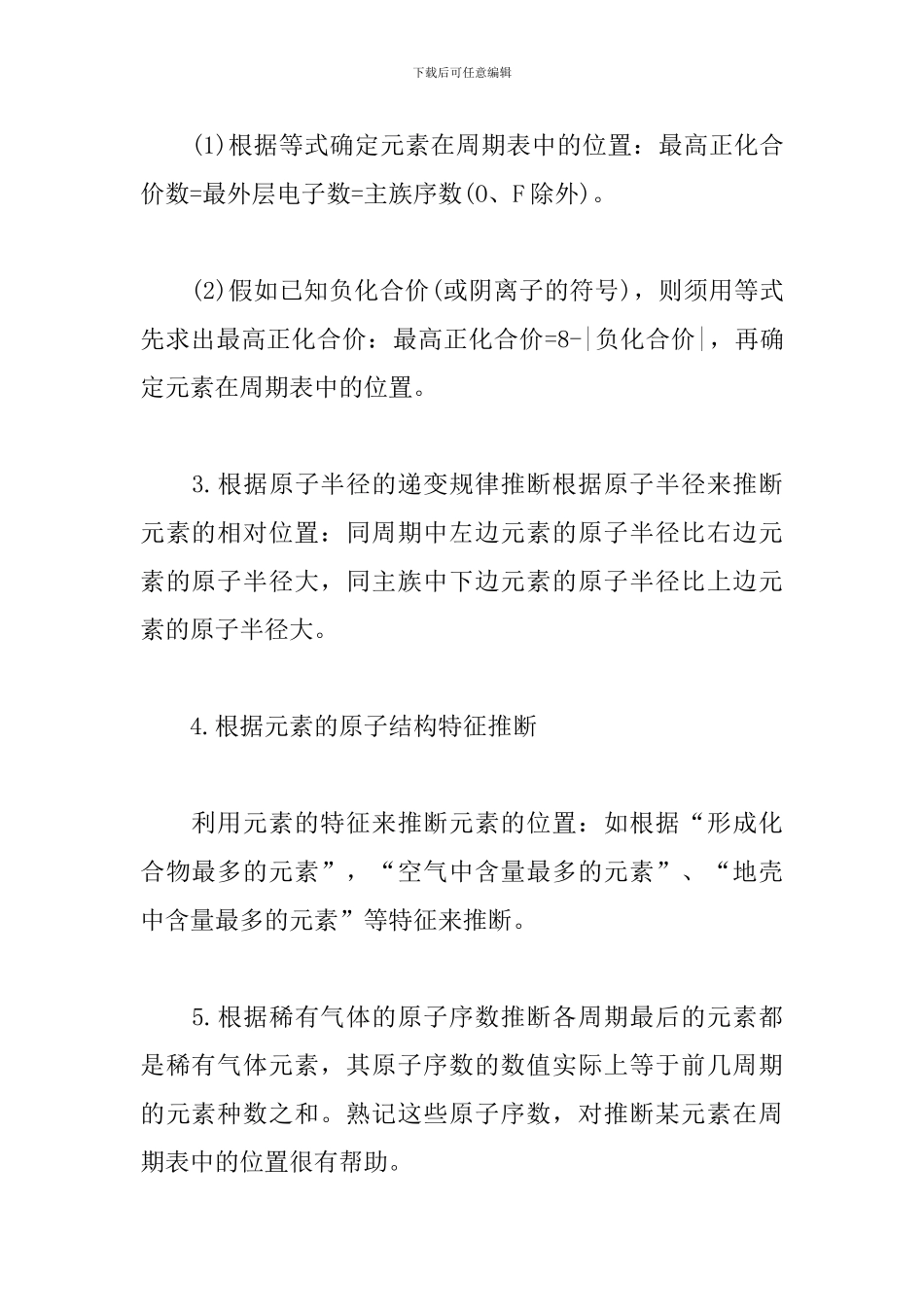 下载后可任意编辑

(1)根据等式确定元素在周期表中的位置：最高正化合价数=最外层电子数=主族序数(O、F除外)。

(2)假如已知负化合价(或阴离子的符号)，则须用等式先求出最高正化合价：最高正化合价=8-|负化合价|，再确定元素在周期表中的位置。

3.根据原子半径的递变规律推断根据原子半径来推断元素的相对位置：同周期中左边元素的原子半径比右边元素的原子半径大，同主族中下边元素的原子半径比上边元素的原子半径大。

4.根据元素的原子结构特征推断

利用元素的特征来推断元素的位置：如根据“形成化合物最多的元素”，“空气中含量最多的元素”、“地壳中含量最多的元素”等特征来推断。

5.根据稀有气体的原子序数推断各周期最后的元素都是稀有气体元素，其原子序数的数值实际上等于前几周期的元素种数之和。熟记这些原子序数，对推断某元素在周期表中的位置很有帮助。